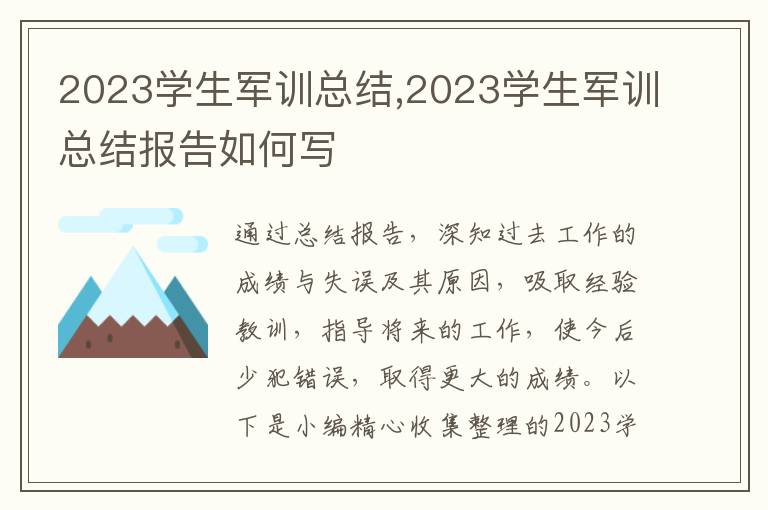 2023学生军训总结,2023学生军训总结报告如何写

通过总结报告，深知过去工作的成绩与失误及其原因，吸取经验教训，指导将来的工作，使今后少犯错误，取得更大的成绩。以下是小编精心收集整理的2023学